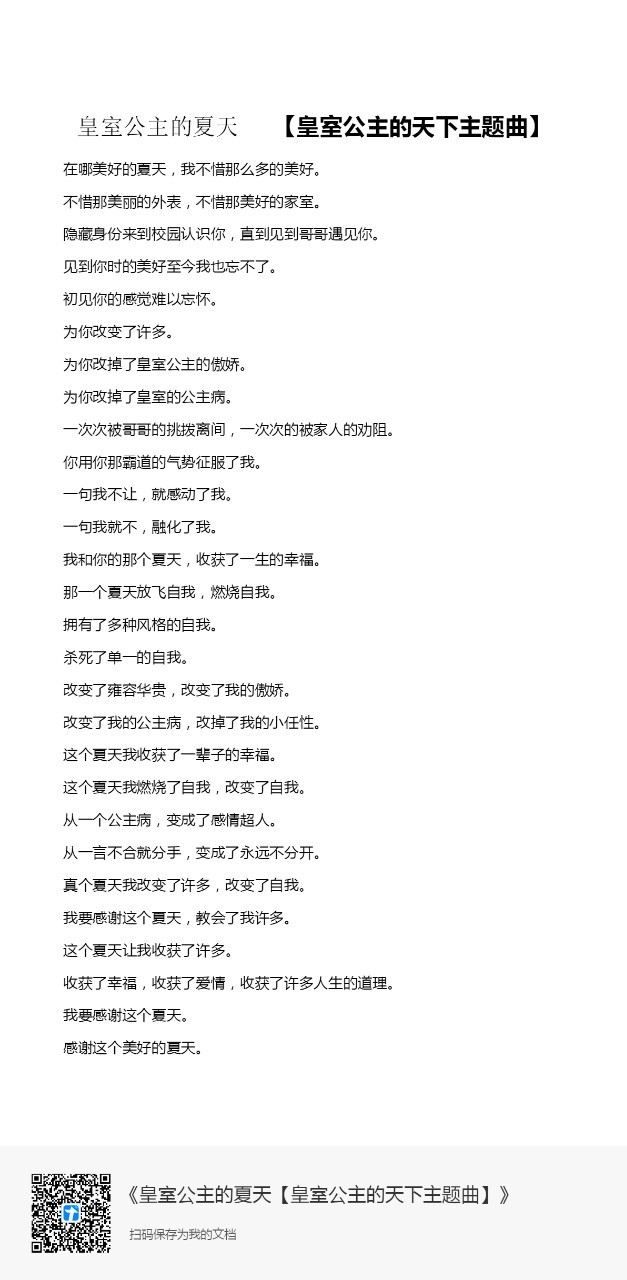 皇室公主的夏天 【皇室公主的天下主题曲】

在哪美好的夏天，我不惜那么多的美好。

不惜那美丽的外表，不惜那美好的家室。

隐藏身份来到校园认识你，直到见到哥哥遇见你。

见到你时的美好至今我也忘不了。

初见你的感觉难以忘怀。

为你改变了许多。

为你改掉了皇室公主的傲娇。

为你改掉了皇室的公主病。

一次次被哥哥的挑拨离间，一次次的被家人的劝阻。

你用你那霸道的气势征服了我。

一句我不让，就感动了我。

一句我就不，融化了我。

我和你的那个夏天，收获了一生的幸福。

那一个夏天放飞自我，燃烧自我。

拥有了多种风格的自我。

杀死了单一的自我。

改变了雍容华贵，改变了我的傲娇。

改变了我的公主病，改掉了我的小任性。

这个夏天我收获了一辈子的幸福。

这个夏天我燃烧了自我，改变了自我。

从一个公主病，变成了感情超人。

从一言不合就分手，变成了永远不分开。

真个夏天我改变了许多，改变了自我。

我要感谢这个夏天，教会了我许多。

这个夏天让我收获了许多。

收获了幸福，收获了爱情，收获了许多人生的道理。

我要感谢这个夏天。

感谢这个美好的夏天。

《皇室公主的夏天【皇室公主的天下主题曲】》

扫码保存为我的文档